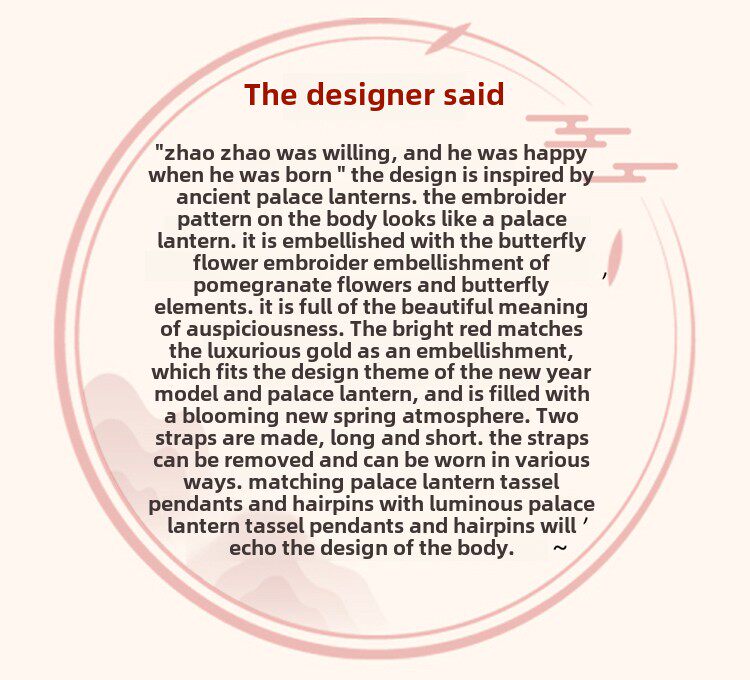 The designer said

"zhao zhao was willing, and he was happy when he was born " the design is inspired by ancient palace lanterns. the embroider pattern on the body looks like a palace lantern. it is embellished with the butterfly flower embroider embellishment of pomegranate flowers and butterfly ' elements. it is full of the beautiful meaning of auspiciousness. The bright red matches the luxurious gold as an embellishment, which fits the design theme of the new year model and palace lantern, and is filled with a blooming new spring atmosphere. Two straps are made, long and short. the straps can be removed and can be worn in various ways. matching palace lantern tassel pendants and hairpins with luminous palace lantern tassel pendants and hairpins will ' echo the design of the body. ~